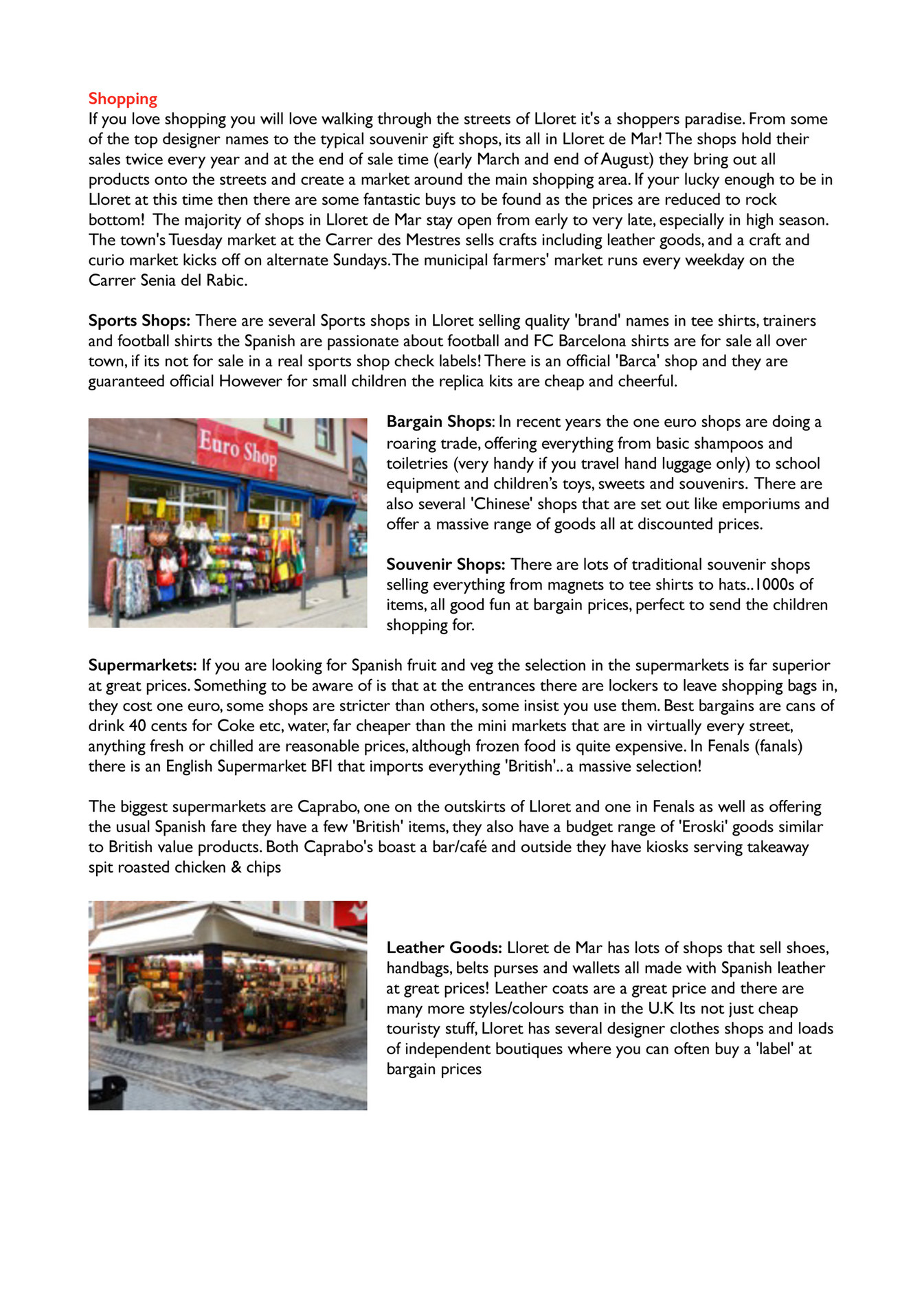 Shopping
If you love shopping you will love walking through the streets of Lloret it's a shoppers paradise. From some of the top designer names to the typical souvenir gift shops, its all in Lloret de Mar! The shops hold their sales twice every year and at the end of sale time (early March and end of August) they bring out all products onto the streets and create a market around the main shopping area. If your lucky enough to be in Lloret at this time then there are some fantastic buys to be found as the prices are reduced to rock bottom! The majority of shops in Lloret de Mar stay open from early to very late, especially in high season. The town's Tuesday market at the Carrer des Mestres sells crafts including leather goods, and a craft and curio market kicks off on alternate Sundays. The municipal farmers' market runs every weekday on the Carrer Senia del Rabic.

Sports Shops: There are several Sports shops in Lloret selling quality 'brand' names in tee shirts, trainers and football shirts the Spanish are passionate about football and FC Barcelona shirts are for sale all over town, if its not for sale in a real sports shop check labels! There is an official 'Barca' shop and they are guaranteed official However for small children the replica kits are cheap and cheerful.

Euro Shop

Bargain Shops: In recent years the one euro shops are doing a roaring trade, offering everything from basic shampoos and toiletries (very handy if you travel hand luggage only) to school equipment and children's toys, sweets and souvenirs. There are also several 'Chinese' shops that are set out like emporiums and offer a massive range of goods all at discounted prices.

Souvenir Shops: There are lots of traditional souvenir shops selling everything from magnets to tee shirts to hats..1000s of items, all good fun at bargain prices, perfect to send the children shopping for.

Supermarkets: If you are looking for Spanish fruit and veg the selection in the supermarkets is far superior at great prices. Something to be aware of is that at the entrances there are lockers to leave shopping bags in, they cost one euro, some shops are stricter than others, some insist you use them. Best bargains are cans of drink 40 cents for Coke etc, water, far cheaper than the mini markets that are in virtually every street, anything fresh or chilled are reasonable prices, although frozen food is quite expensive. In Fenals (fanals) there is an English Supermarket BFI that imports everything 'British'.. a massive selection!

The biggest supermarkets are Caprabo, one on the outskirts of Lloret and one in Fenals as well as offering the usual Spanish fare they have a few 'British' items, they also have a budget range of 'Eroski' goods similar to British value products. Both Caprabo's boast a bar/café and outside they have kiosks serving takeaway spit roasted chicken & chips

Leather Goods: Lloret de Mar has lots of shops that sell shoes, handbags, belts purses and wallets all made with Spanish leather at great prices! Leather coats are a great price and there are many more styles/colours than in the U.K Its not just cheap touristy stuff, Lloret has several designer clothes shops and loads of independent boutiques where you can often buy a 'label' at bargain prices